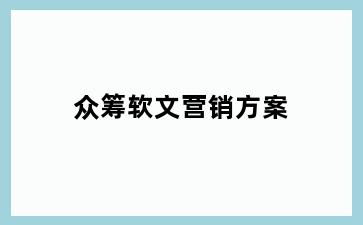 众筹软文营销方案